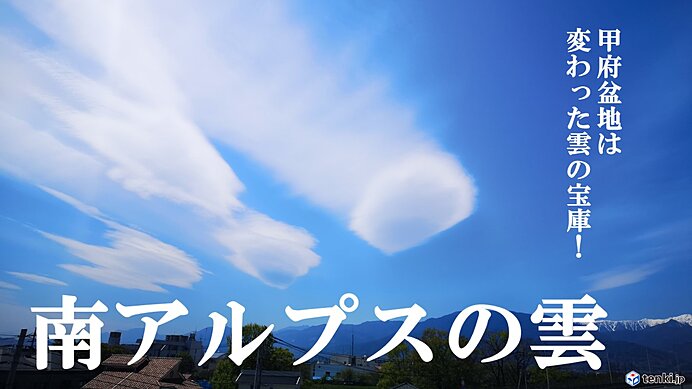 甲府盆地は
変わった雲の宝庫！

南アルプスの雲

tenki.jp